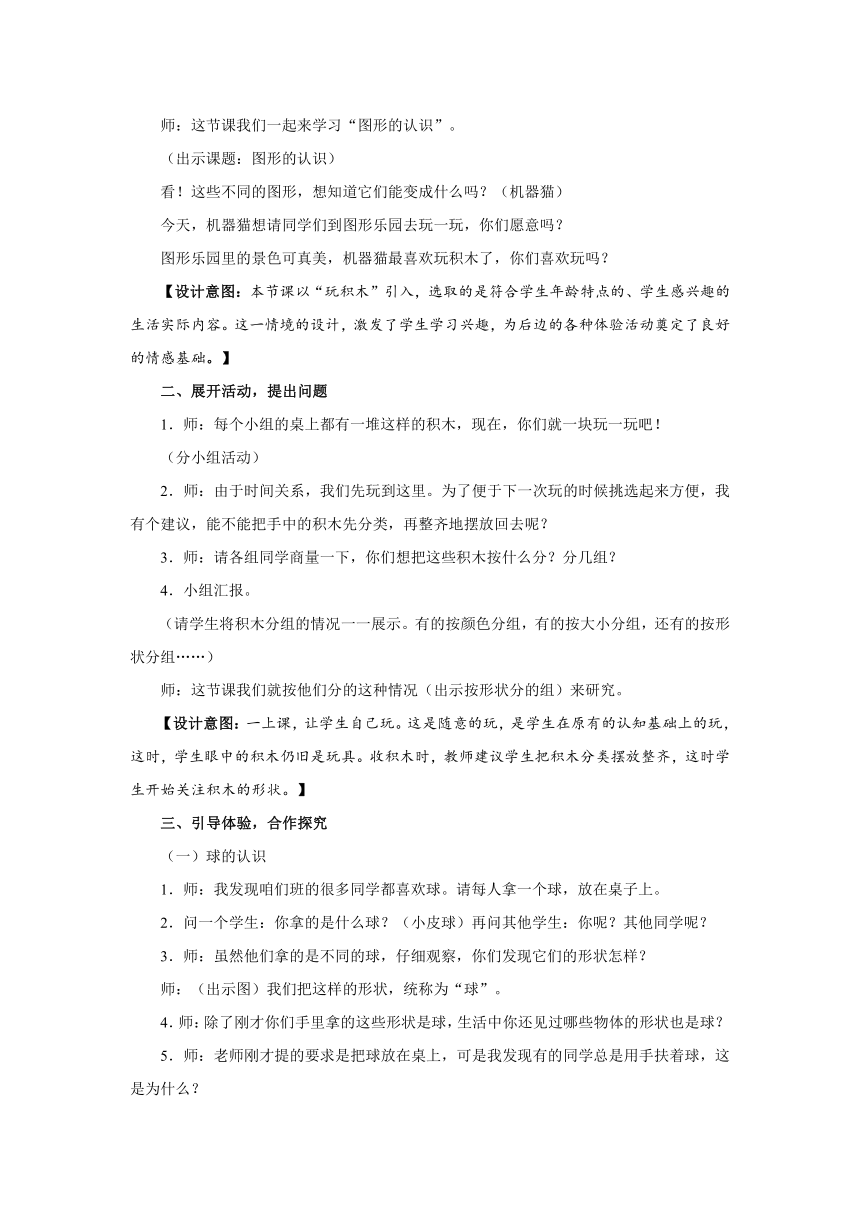 师：这节课我们一起来学习“图形的认识”。

（出示课题：图形的认识）

看！这些不同的图形，想知道它们能变成什么吗？（机器猫）

今天，机器猫想请同学们到图形乐园去玩一玩，你们愿意吗？

图形乐园里的景色可真美，机器猫最喜欢玩积木了，你们喜欢玩吗？

【设计意图：本节课以“玩积木”引入，选取的是符合学生年龄特点的、学生感兴趣的生活实际内容。这一情境的设计，激发了学生学习兴趣，为后边的各种体验活动奠定了良好的情感基础。】

二、展开活动，提出问题

1．师：每个小组的桌上都有一堆这样的积木，现在，你们就一块玩一玩吧！

（分小组活动）

2．师：由于时间关系，我们先玩到这里。为了便于下一次玩的时候挑选起来方便，我有个建议，能不能把手中的积木先分类，再整齐地摆放回去呢？

3．师：请各组同学商量一下，你们想把这些积木按什么分？分几组？

4．小组汇报。

（请学生将积木分组的情况一一展示。有的按颜色分组，有的按大小分组，还有的按形状分组……）

师：这节课我们就按他们分的这种情况（出示按形状分的组）来研究。

【设计意图：一上课，让学生自己玩。这是随意的玩，是学生在原有的认知基础上的玩，这时，学生眼中的积木仍旧是玩具。收积木时，教师建议学生把积木分类摆放整齐，这时学生开始关注积木的形状。】

三、引导体验，合作探究

（一）球的认识

1．师：我发现咱们班的很多同学都喜欢球。请每人拿一个球，放在桌子上。

2．问一个学生：你拿的是什么球？（小皮球）再问其他学生：你呢？其他同学呢？

3．师：虽然他们拿的是不同的球，仔细观察，你们发现它们的形状怎样？

师：（出示图）我们把这样的形状，统称为“球”。

4．师：除了刚才你们手里拿的这些形状是球，生活中你还见过哪些物体的形状也是球？

5．师：老师刚才提的要求是把球放在桌上，可是我发现有的同学总是用手扶着球，这是为什么？